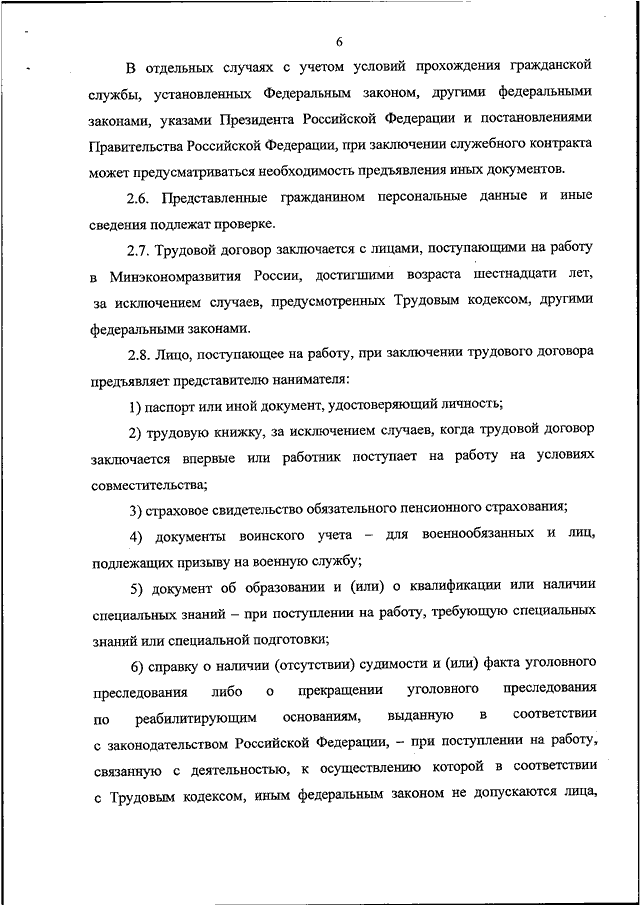 6

В отдельных случаях с учетом условий прохождения гражданской службы, установленных Федеральным законом, другими федеральными законами, указами Президента Российской Федерации и постановлениями Правительства Российской Федерации, при заключении служебного контракта может предусматриваться необходимость предъявления иных документов.

2.6. Представленные гражданином персональные данные и иные сведения подлежат проверке.

2.7. Трудовой договор заключается с лицами, поступающими на работу в Минэкономразвития России, достигшими возраста шестнадцати лет, за исключением случаев, предусмотренных Трудовым кодексом, другими федеральными законами.

2.8. Лицо, поступающее на работу, при заключении трудового договора предъявляет представителю нанимателя:

1) паспорт или иной документ, удостоверяющий личность;

2) трудовую книжку, за исключением случаев, когда трудовой договор заключается впервые или работник поступает на работу на условиях совместительства;

3) страховое свидетельство обязательного пенсионного страхования;

4) документы воинского учета – для военнообязанных и лиц, подлежащих призыву на военную службу;

5) документ об образовании и (или) о квалификации или наличии специальных знаний – при поступлении на работу, требующую специальных знаний или специальной подготовки;

6) справку о наличии (отсутствии) судимости и (или) факта уголовного преследования либо о прекращении уголовного преследования по реабилитирующим основаниям, выданную в соответствии с законодательством Российской Федерации, – при поступлении на работу, связанную с деятельностью, к осуществлению которой в соответствии с Трудовым кодексом, иным федеральным законом не допускаются лица,